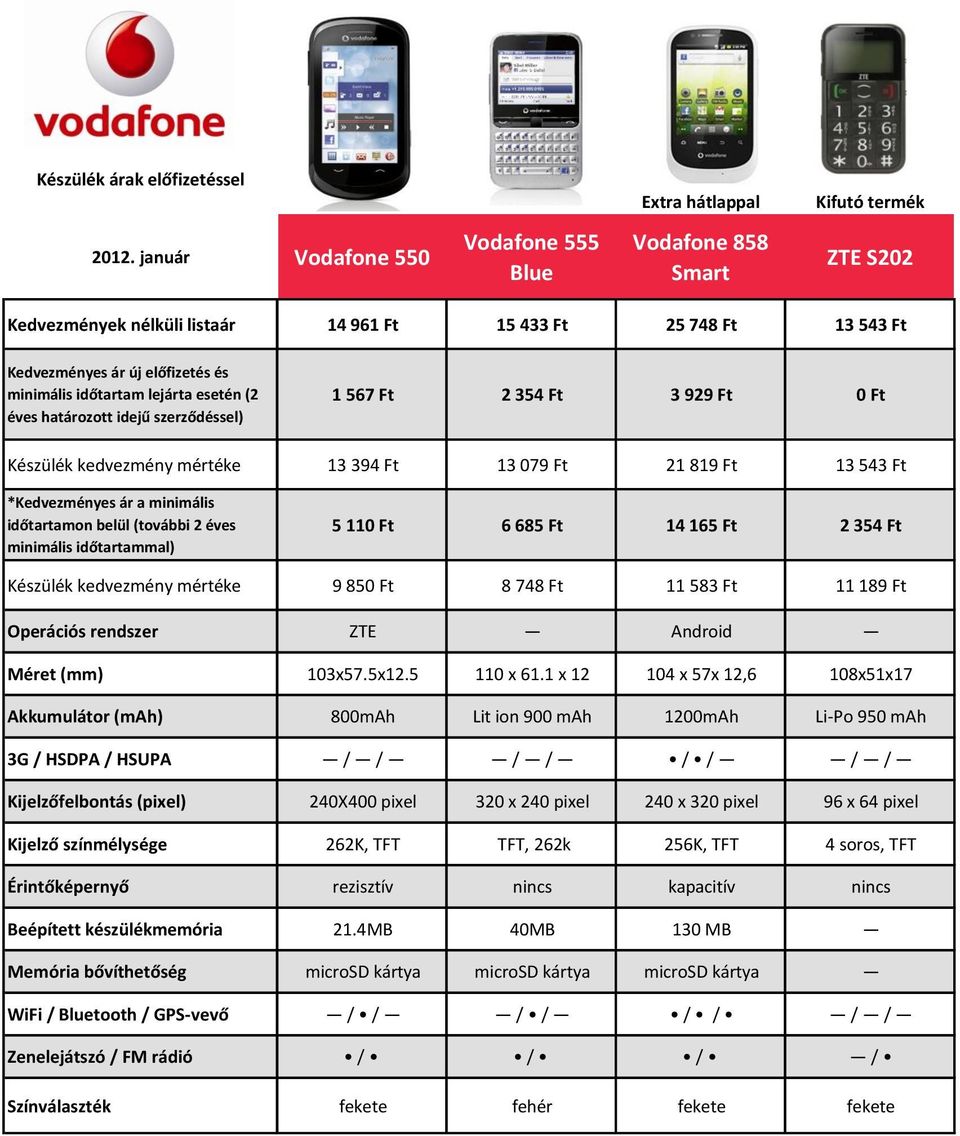 vodafone

Készülék árak előfizetéssel

Extra hátlappal

Kifutó termék

| 2012. január | Vodafone 550 | Vodafone 555 Blue | Vodafone 858 Smart | ZTE S202 |
|---|---|---|---|---|
| Kedvezmények nélküli listaár | 14 961 Ft | 15 433 Ft | 25 748 Ft | 13 543 Ft |
| Kedvezményes ár új előfizetés és minimális időtartam lejárta esetén (2 éves határozott idejű szerződéssel) | 1 567 Ft | 2 354 Ft | 3 929 Ft | 0 Ft |
| Készülék kedvezmény mértéke | 13 394 Ft | 13 079 Ft | 21 819 Ft | 13 543 Ft |
| *Kedvezményes ár a minimális időtartamon belül (további 2 éves minimális időtartammal) | 5 110 Ft | 6 685 Ft | 14 165 Ft | 2 354 Ft |
| Készülék kedvezmény mértéke | 9 850 Ft | 8 748 Ft | 11 583 Ft | 11 189 Ft |
| Operációs rendszer | ZTE | — | Android | — |
| Méret (mm) | 103x57.5x12.5 | 110 x 61.1 x 12 | 104 x 57x 12,6 | 108x51x17 |
| Akkumulátor (mAh) | 800mAh | Lit ion 900 mAh | 1200mAh | Li-Po 950 mAh |
| 3G / HSDPA / HSUPA | — / — / — | — / — / — | • / • / — | — / — / — |
| Kijelzőfelbontás (pixel) | 240X400 pixel | 320 x 240 pixel | 240 x 320 pixel | 96 x 64 pixel |
| Kijelző színmélysége | 262K, TFT | TFT, 262k | 256K, TFT | 4 soros, TFT |
| Érintőképernyő | rezisztív | nincs | kapacitív | nincs |
| Beépített készülékmemória | 21.4MB | 40MB | 130 MB | — |
| Memória bővíthetőség | microSD kártya | microSD kártya | microSD kártya | — |
| WiFi / Bluetooth / GPS-vevő | — / • / — | — / • / — | • / • / • | — / — / — |
| Zenelejátszó / FM rádió | • / • | • / • | • / • | — / • |
| Színválaszték | fekete | fehér | fekete | fekete |